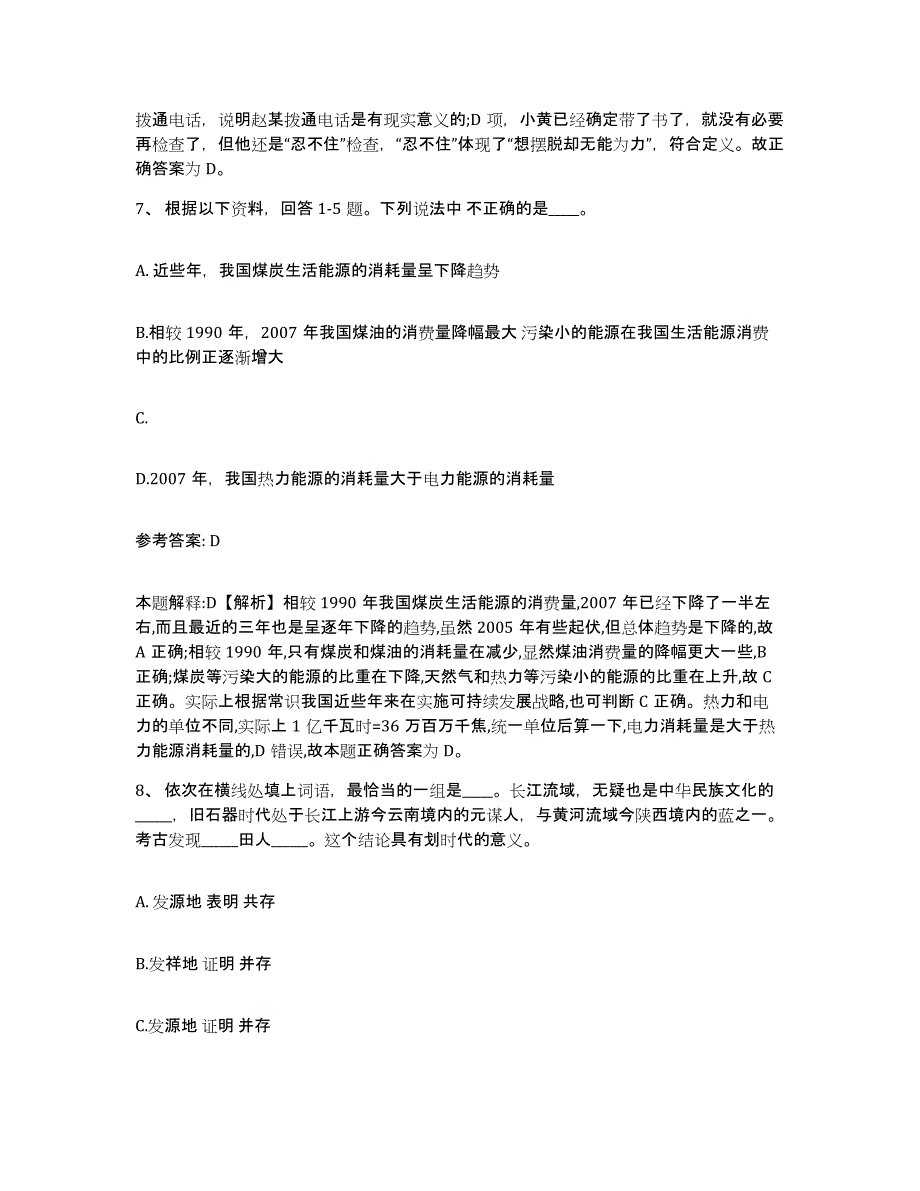 拨通电话，说明赵某拨通电话是有现实意义的;D 项，小黄已经确定带了书了，就没有必要再检查了，但他还是“忍不住”检查，“忍不住”体现了“想摆脱却无能为力”，符合定义。故正确答案为 D。

7、 根据以下资料，回答 1-5 题。下列说法中 不正确的是____。

A. 近些年，我国煤炭生活能源的消耗量呈下降趋势

B.相较 1990 年，2007 年我国煤油的消费量降幅最大 污染小的能源在我国生活能源消费中的比例正逐渐增大

C.

D.2007 年，我国热力能源的消耗量大于电力能源的消耗量

参考答案: D

本题解释:D【解析】相较 1990 年我国煤炭生活能源的消费量,2007 年已经下降了一半左右,而且最近的三年也是呈逐年下降的趋势,虽然 2005 年有些起伏,但总体趋势是下降的,故 A 正确;相较 1990 年,只有煤炭和煤油的消耗量在减少,显然煤油消费量的降幅更大一些,B 正确;煤炭等污染大的能源的比重在下降,天然气和热力等污染小的能源的比重在上升,故 C 正确。实际上根据常识我国近些年来在实施可持续发展战略,也可判断 C 正确。热力和电力的单位不同,实际上 1 亿千瓦时=36 万百万千焦,统一单位后算一下,电力消耗量是大于热力能源消耗量的,D 错误,故本题正确答案为 D。

8、 依次在横线处填上词语，最恰当的一组是____。长江流域，无疑也是中华民族文化的_____，旧石器时代处于长江上游今云南境内的元谋人，与黄河流域今陕西境内的蓝之一。考古发现_____田人_____。这个结论具有划时代的意义。

A. 发源地 表明 共存

B.发祥地 证明 并存

C.发源地 证明 并存